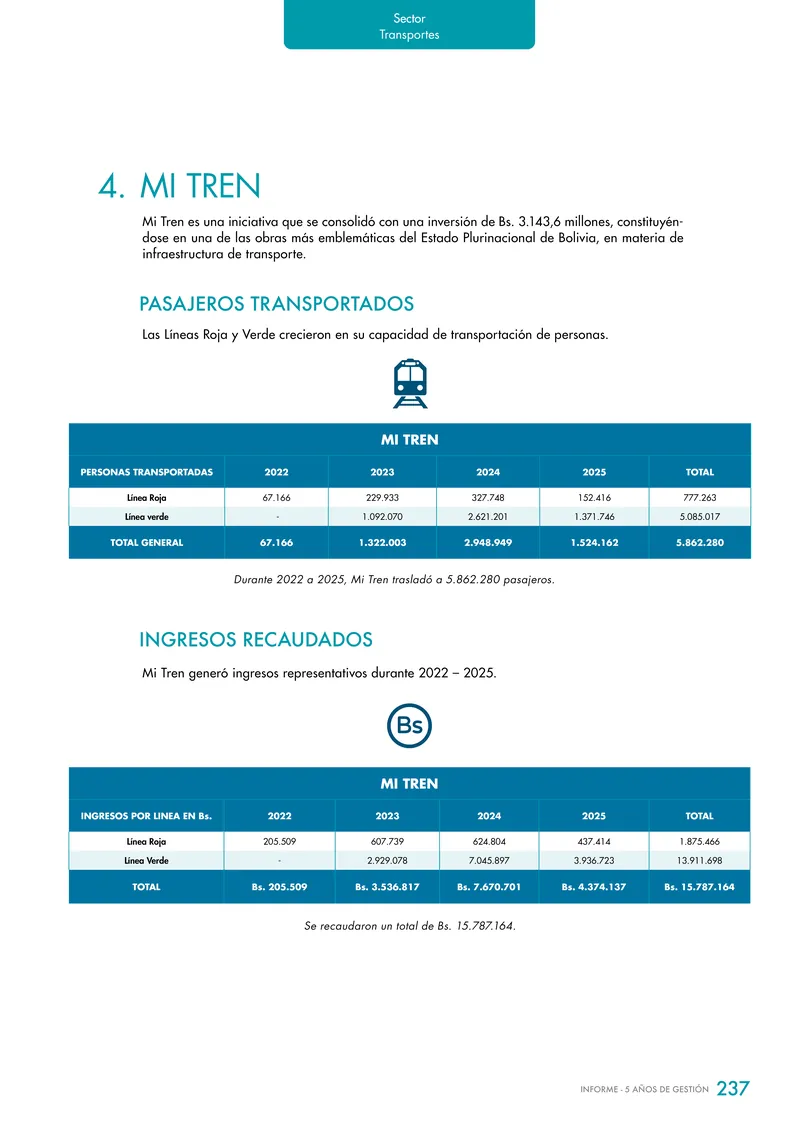 Sector
Transportes

4. MI TREN

Mi Tren es una iniciativa que se consolidó con una inversión de Bs. 3.143,6 millones, constituyéndose en una de las obras más emblemáticas del Estado Plurinacional de Bolivia, en materia de infraestructura de transporte.

PASAJEROS TRANSPORTADOS

Las Líneas Roja y Verde crecieron en su capacidad de transportación de personas.

MI TREN

| PERSONAS TRANSPORTADAS | 2022 | 2023 | 2024 | 2025 | TOTAL |
|---|---|---|---|---|---|
| Línea Roja | 67.166 | 229.933 | 327.748 | 152.416 | 777.263 |
| Línea verde | - | 1.092.070 | 2.621.201 | 1.371.746 | 5.085.017 |
| TOTAL GENERAL | 67.166 | 1.322.003 | 2.948.949 | 1.524.162 | 5.862.280 |

Durante 2022 a 2025, Mi Tren trasladó a 5.862.280 pasajeros.

INGRESOS RECAUDADOS

Mi Tren generó ingresos representativos durante 2022 – 2025.

Bs

MI TREN

| INGRESOS POR LINEA EN Bs. | 2022 | 2023 | 2024 | 2025 | TOTAL |
|---|---|---|---|---|---|
| Línea Roja | 205.509 | 607.739 | 624.804 | 437.414 | 1.875.466 |
| Línea Verde | - | 2.929.078 | 7.045.897 | 3.936.723 | 13.911.698 |
| TOTAL | Bs. 205.509 | Bs. 3.536.817 | Bs. 7.670.701 | Bs. 4.374.137 | Bs. 15.787.164 |

Se recaudaron un total de Bs. 15.787.164.

INFORME - 5 AÑOS DE GESTIÓN 237